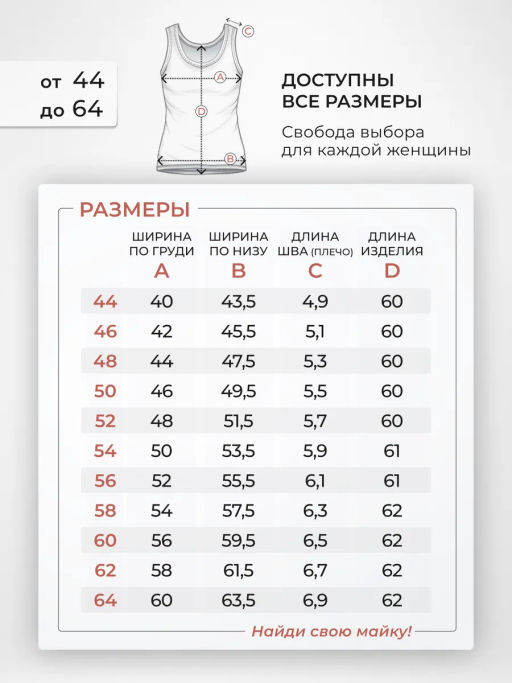 от 44
до 64

C
A
D
B

ДОСТУПНЫ
ВСЕ РАЗМЕРЫ

Свобода выбора
для каждой женщины

РАЗМЕРЫ

| | ШИРИНА ПО ГРУДИ A | ШИРИНА ПО НИЗУ B | ДЛИНА ШВА (ПЛЕЧО) C | ДЛИНА ИЗДЕЛИЯ D |
|---|---|---|---|---|
| 44 | 40 | 43,5 | 4,9 | 60 |
| 46 | 42 | 45,5 | 5,1 | 60 |
| 48 | 44 | 47,5 | 5,3 | 60 |
| 50 | 46 | 49,5 | 5,5 | 60 |
| 52 | 48 | 51,5 | 5,7 | 60 |
| 54 | 50 | 53,5 | 5,9 | 61 |
| 56 | 52 | 55,5 | 6,1 | 61 |
| 58 | 54 | 57,5 | 6,3 | 62 |
| 60 | 56 | 59,5 | 6,5 | 62 |
| 62 | 58 | 61,5 | 6,7 | 62 |
| 64 | 60 | 63,5 | 6,9 | 62 |

Найди свою майку!